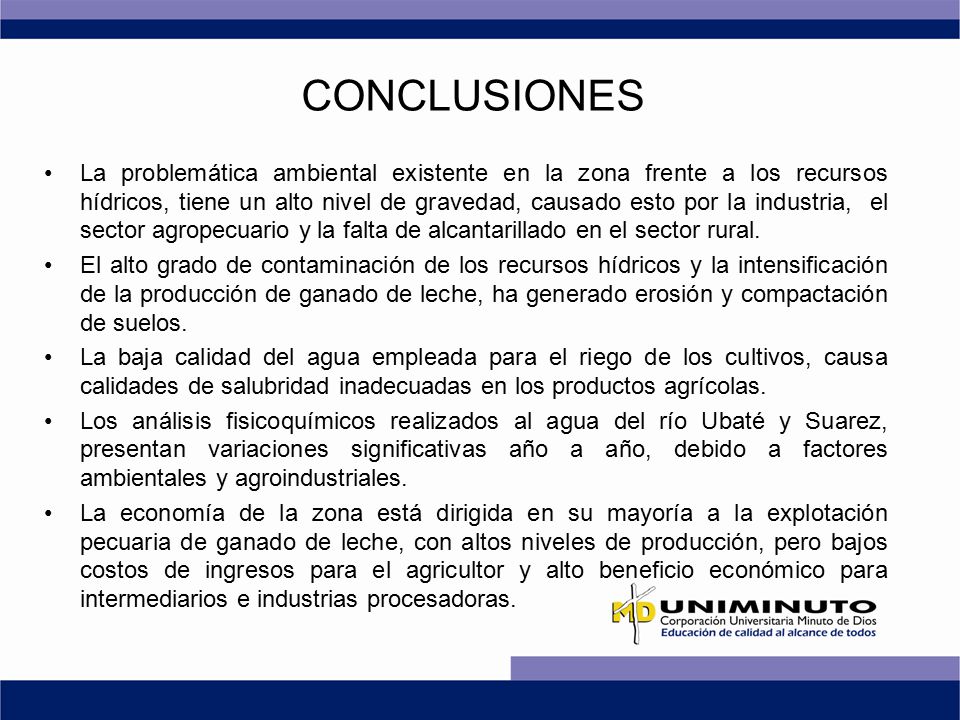 CONCLUSIONES

• La problemática ambiental existente en la zona frente a los recursos hídricos, tiene un alto nivel de gravedad, causado esto por la industria, el sector agropecuario y la falta de alcantarillado en el sector rural.

• El alto grado de contaminación de los recursos hídricos y la intensificación de la producción de ganado de leche, ha generado erosión y compactación de suelos.

• La baja calidad del agua empleada para el riego de los cultivos, causa calidades de salubridad inadecuadas en los productos agrícolas.

• Los análisis fisicoquímicos realizados al agua del río Ubaté y Suarez, presentan variaciones significativas año a año, debido a factores ambientales y agroindustriales.

• La economía de la zona está dirigida en su mayoría a la explotación pecuaria de ganado de leche, con altos niveles de producción, pero bajos costos de ingresos para el agricultor y alto beneficio económico para intermediarios e industrias procesadoras.

MD UNIMINUTO
Corporación Universitaria Minuto de Dios
Educación de calidad al alcance de todos